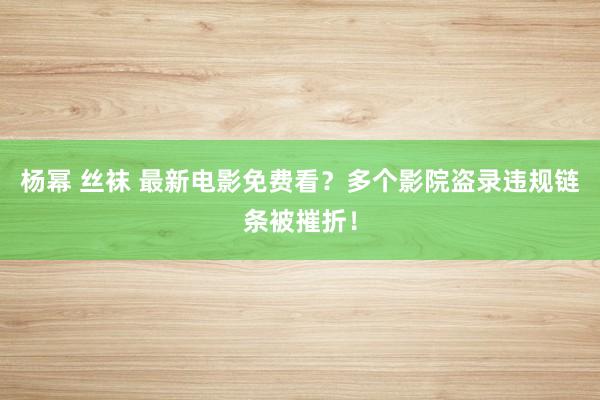 杨幂 丝袜 最新电影免费看？多个影院盗录违规链条被摧折！